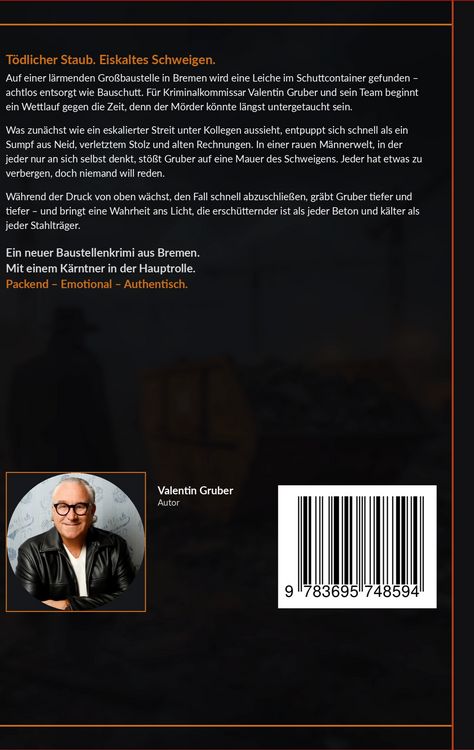 Tödlicher Staub. Eiskaltes Schweigen.

Auf einer lärmenden Großbaustelle in Bremen wird eine Leiche im Schuttcontainer gefunden – achtlos entsorgt wie Bauschutt. Für Kriminalkommissar Valentin Gruber und sein Team beginnt ein Wettlauf gegen die Zeit, denn der Mörder könnte längst untergetaucht sein.

Was zunächst wie ein eskalierter Streit unter Kollegen aussieht, entpuppt sich schnell als ein Sumpf aus Neid, verletztem Stolz und alten Rechnungen. In einer rauen Männerwelt, in der jeder nur an sich selbst denkt, stößt Gruber auf eine Mauer des Schweigens. Jeder hat etwas zu verbergen, doch niemand will reden.

Während der Druck von oben wächst, den Fall schnell abzuschließen, gräbt Gruber tiefer und tiefer – und bringt eine Wahrheit ans Licht, die erschütternder ist als jeder Beton und kälter als jeder Stahlträger.

Ein neuer Baustellenkrimi aus Bremen.
Mit einem Kärntner in der Hauptrolle.
Packend – Emotional – Authentisch.

Valentin Gruber
Autor

9 783695 748594